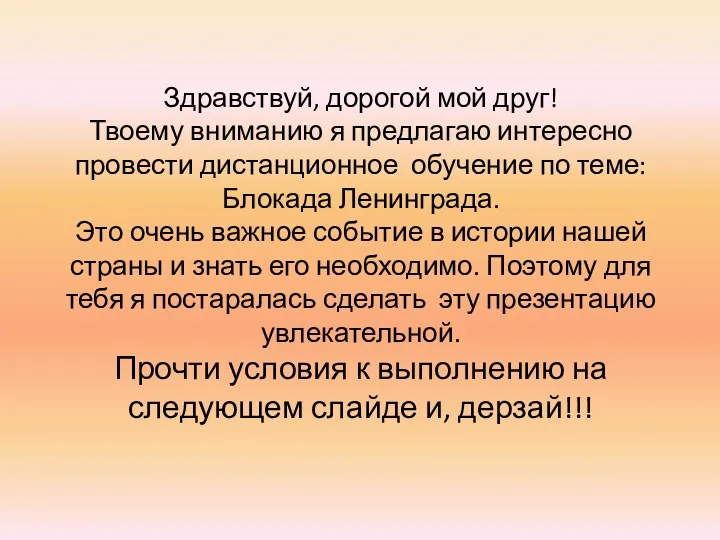 Здравствуй, дорогой мой друг!
Твоему вниманию я предлагаю интересно провести дистанционное обучение по теме: Блокада Ленинграда.
Это очень важное событие в истории нашей страны и знать его необходимо. Поэтому для тебя я постаралась сделать эту презентацию увлекательной.
Прочти условия к выполнению на следующем слайде и, дерзай!!!